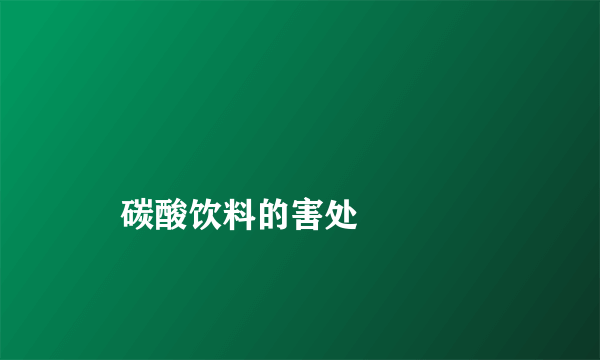 碳酸饮料的害处